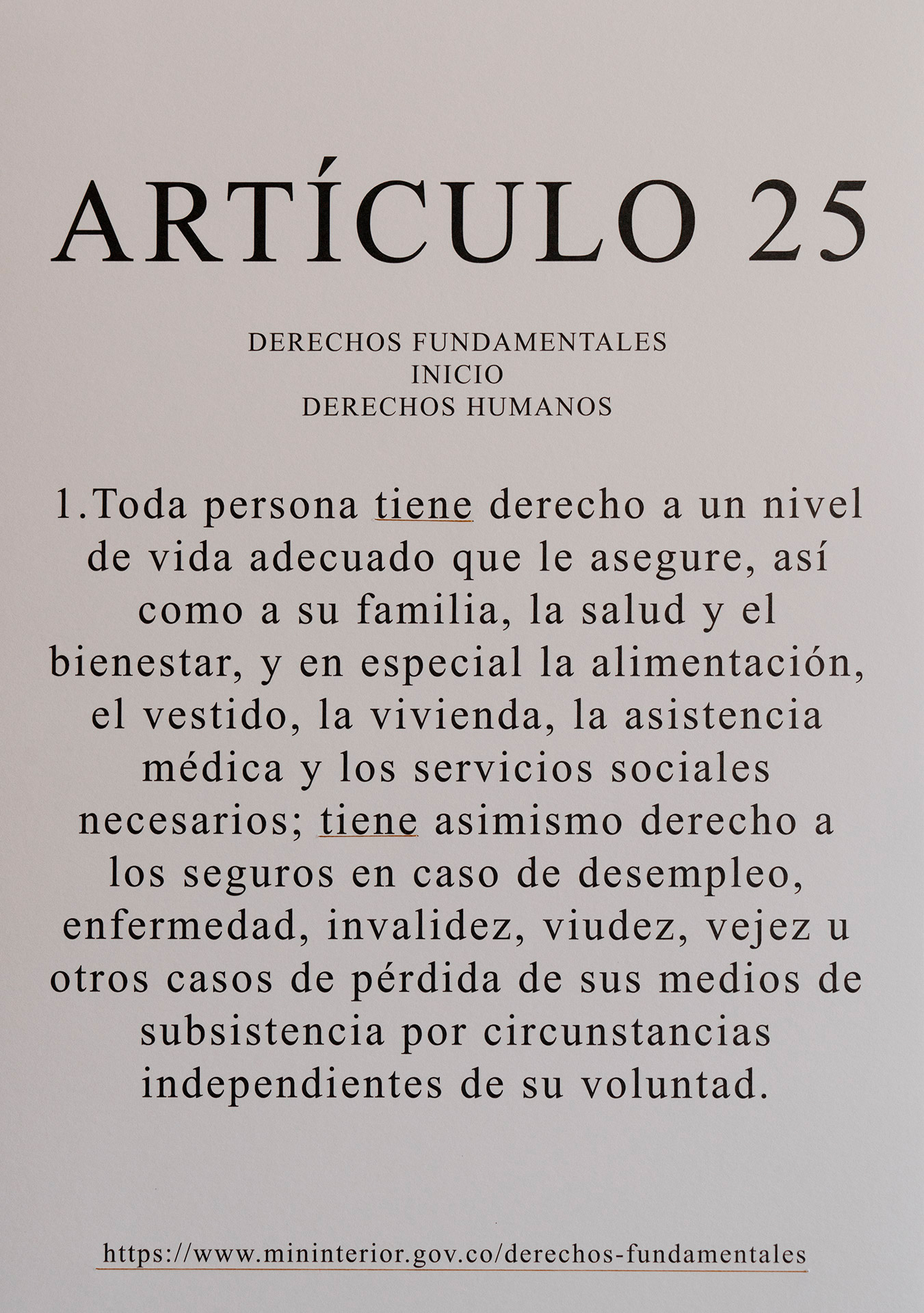 ARTÍCULO 25

DERECHOS FUNDAMENTALES
INICIO
DERECHOS HUMANOS

1.Toda persona tiene derecho a un nivel de vida adecuado que le asegure, así como a su familia, la salud y el bienestar, y en especial la alimentación, el vestido, la vivienda, la asistencia médica y los servicios sociales necesarios; tiene asimismo derecho a los seguros en caso de desempleo, enfermedad, invalidez, viudez, vejez u otros casos de pérdida de sus medios de subsistencia por circunstancias independientes de su voluntad.

https://www.mininterior.gov.co/derechos-fundamentales